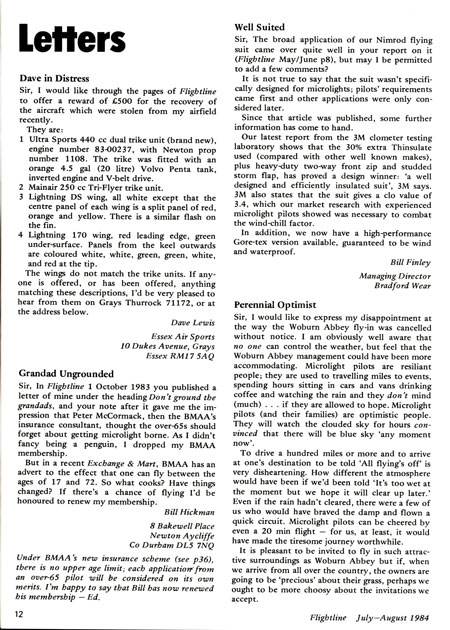 Letters

Dave in Distress

Sir, I would like through the pages of Flightline to offer a reward of £500 for the recovery of the aircraft which were stolen from my airfield recently.

They are:

1 Ultra Sports 440 cc dual trike unit (brand new), engine number 83-00237, with Newton prop number 1108. The trike was fitted with an orange 4.5 gal (20 litre) Volvo Penta tank, inverted engine and V-belt drive.

2 Mainair 250 cc Tri-Flyer trike unit.

3 Lightning DS wing, all white except that the centre panel of each wing is a split panel of red, orange and yellow. There is a similar flash on the fin.

4 Lightning 170 wing, red leading edge, green under-surface. Panels from the keel outwards are coloured white, white, green, green, white, and red at the tip.

The wings do not match the trike units. If anyone is offered, or has been offered, anything matching these descriptions, I'd be very pleased to hear from them on Grays Thurrock 71172, or at the address below.

Dave Lewis

Essex Air Sports
10 Dukes Avenue, Grays
Essex RM17 5AQ

Grandad Ungrounded

Sir, In Flightline 1 October 1983 you published a letter of mine under the heading Don't ground the grandads, and your note after it gave me the impression that Peter McCormack, then the BMAA's insurance consultant, thought the over-65s should forget about getting microlight borne. As I didn't fancy being a penguin, I dropped my BMAA membership.

But in a recent Exchange & Mart, BMAA has an advert to the effect that one can fly between the ages of 17 and 72. So what cooks? Have things changed? If there's a chance of flying I'd be honoured to renew my membership.

Bill Hickman

8 Bakewell Place
Newton Aycliffe
Co Durham DL5 7NQ

Under BMAA's new insurance scheme (see p36), there is no upper age limit; each application from an over-65 pilot will be considered on its own merits. I'm happy to say that Bill has now renewed his membership — Ed.

Well Suited

Sir, The broad application of our Nimrod flying suit came over quite well in your report on it (Flightline May/June p8), but may I be permitted to add a few comments?

It is not true to say that the suit wasn't specifically designed for microlights; pilots' requirements came first and other applications were only considered later.

Since that article was published, some further information has come to hand.

Our latest report from the 3M clometer testing laboratory shows that the 30% extra Thinsulate used (compared with other well known makes), plus heavy-duty two-way front zip and studded storm flap, has proved a design winner: 'a well designed and efficiently insulated suit', 3M says. 3M also states that the suit gives a clo value of 3.4, which our market research with experienced microlight pilots showed was necessary to combat the wind-chill factor.

In addition, we now have a high-performance Gore-tex version available, guaranteed to be wind and waterproof.

Bill Finley

Managing Director
Bradford Wear

Perennial Optimist

Sir, I would like to express my disappointment at the way the Woburn Abbey fly-in was cancelled without notice. I am obviously well aware that no one can control the weather, but feel that the Woburn Abbey management could have been more accommodating. Microlight pilots are resiliant people; they are used to travelling miles to events, spending hours sitting in cars and vans drinking coffee and watching the rain and they don't mind (much) . . . if they are allowed to hope. Microlight pilots (and their families) are optimistic people. They will watch the clouded sky for hours convinced that there will be blue sky 'any moment now'.

To drive a hundred miles or more and to arrive at one's destination to be told 'All flying's off' is very disheartening. How different the atmosphere would have been if we'd been told 'It's too wet at the moment but we hope it will clear up later.' Even if the rain hadn't cleared, there were a few of us who would have braved the damp and flown a quick circuit. Microlight pilots can be cheered by even a 20 min flight — for us, at least, it would have made the tiresome journey worthwhile.

It is pleasant to be invited to fly in such attractive surroundings as Woburn Abbey but if, when we arrive from all over the country, the owners are going to be 'precious' about their grass, perhaps we ought to be more choosy about the invitations we accept.

12

Flightline July—August 1984